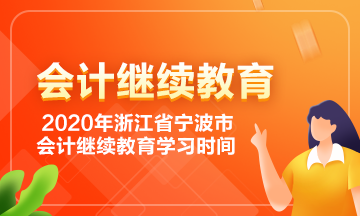 会计继续教育

2020年浙江省宁波市
会计继续教育学习时间